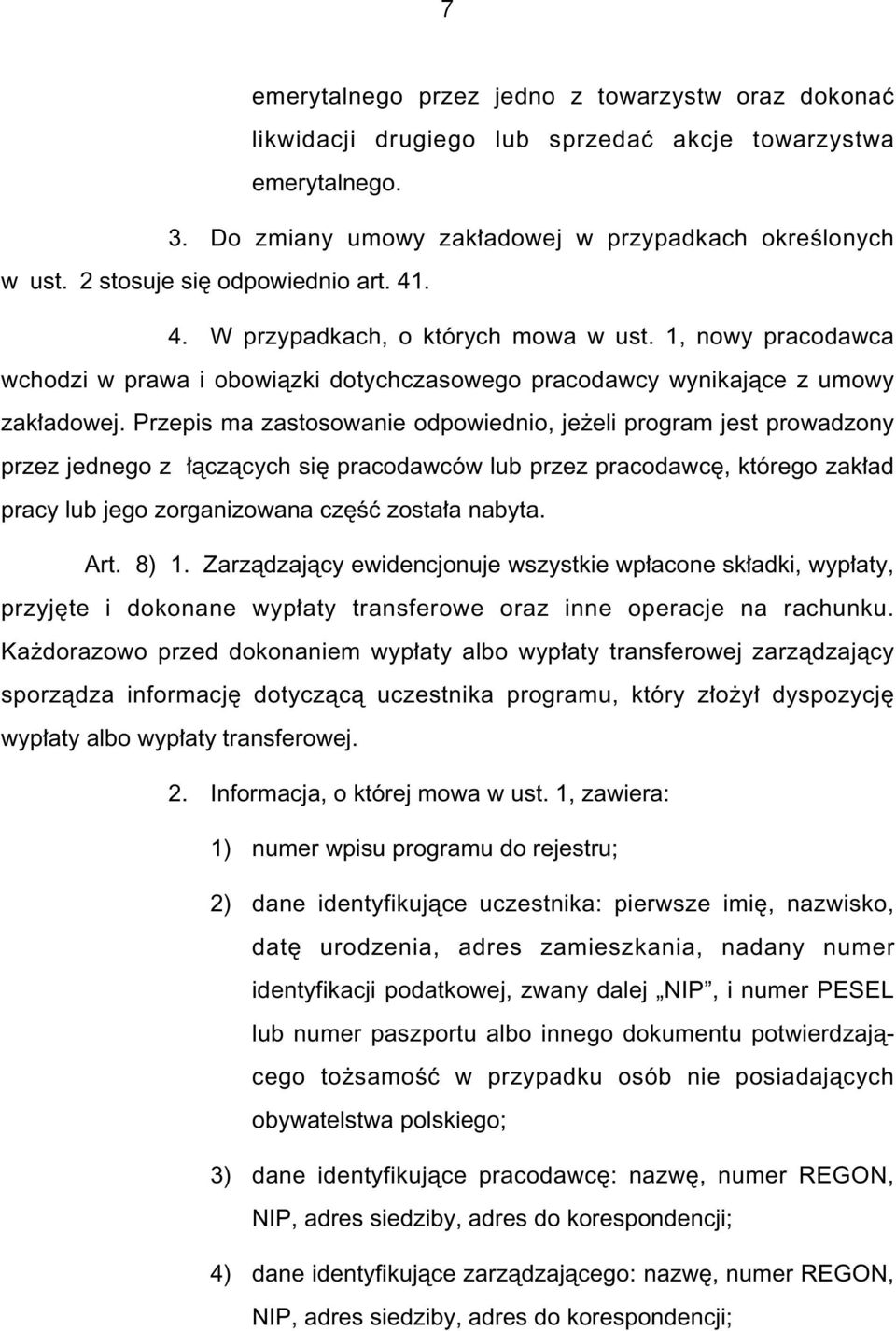 7

emerytalnego przez jedno z towarzystw oraz dokonać likwidacji drugiego lub sprzedać akcje towarzystwa emerytalnego.

3. Do zmiany umowy zakładowej w przypadkach określonych w ust. 2 stosuje się odpowiednio art. 41.

4. W przypadkach, o których mowa w ust. 1, nowy pracodawca wchodzi w prawa i obowiązki dotychczasowego pracodawcy wynikające z umowy zakładowej. Przepis ma zastosowanie odpowiednio, jeżeli program jest prowadzony przez jednego z łączących się pracodawców lub przez pracodawcę, którego zakład pracy lub jego zorganizowana część została nabyta.

Art. 8) 1. Zarządzający ewidencjonuje wszystkie wpłacone składki, wypłaty, przyjęte i dokonane wypłaty transferowe oraz inne operacje na rachunku. Każdorazowo przed dokonaniem wypłaty albo wypłaty transferowej zarządzający sporządza informację dotyczącą uczestnika programu, który złożył dyspozycję wypłaty albo wypłaty transferowej.

2. Informacja, o której mowa w ust. 1, zawiera:

1) numer wpisu programu do rejestru;

2) dane identyfikujące uczestnika: pierwsze imię, nazwisko, datę urodzenia, adres zamieszkania, nadany numer identyfikacji podatkowej, zwany dalej „NIP”, i numer PESEL lub numer paszportu albo innego dokumentu potwierdzającego tożsamość w przypadku osób nie posiadających obywatelstwa polskiego;

3) dane identyfikujące pracodawcę: nazwę, numer REGON, NIP, adres siedziby, adres do korespondencji;

4) dane identyfikujące zarządzającego: nazwę, numer REGON, NIP, adres siedziby, adres do korespondencji;